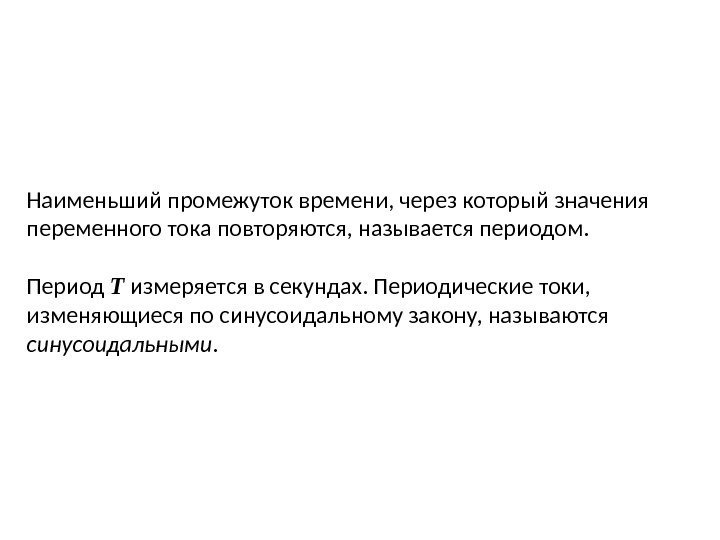 Наименьший промежуток времени, через который значения переменного тока повторяются, называется периодом.

Период T измеряется в секундах. Периодические токи, изменяющиеся по синусоидальному закону, называются синусоидальными.